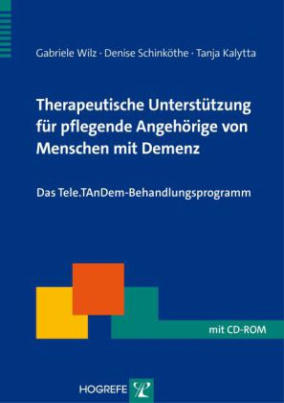 Gabriele Wilz · Denise Schinköthe · Tanja Kalytta

Therapeutische Unterstützung für pflegende Angehörige von Menschen mit Demenz

Das Tele.TAnDem-Behandlungsprogramm

mit CD-ROM

HOGREFE